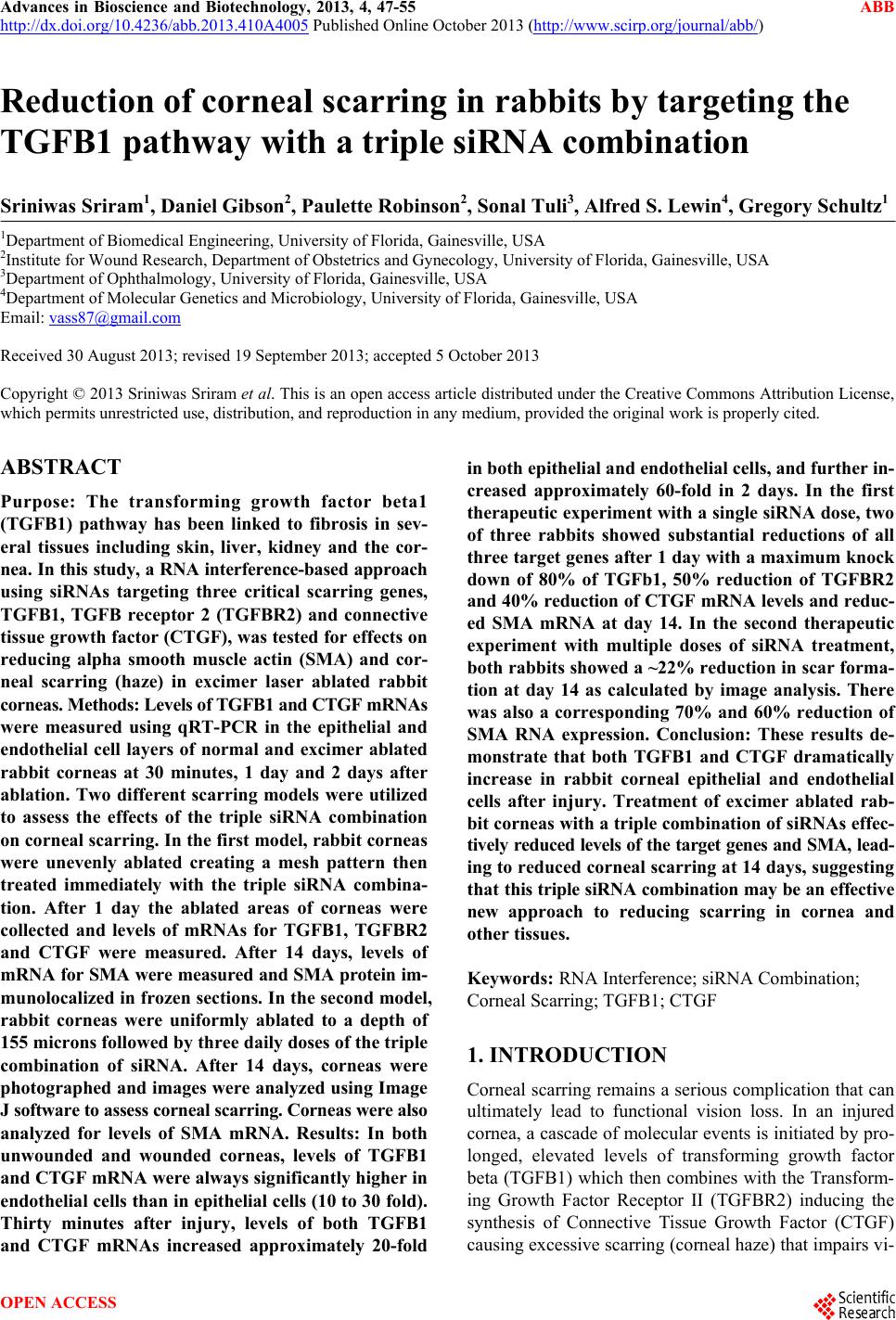 Advances in Bioscience and Biotechnology, 2013, 4, 47-55 ABB
http://dx.doi.org/10.4236/abb.2013.410A4005 Published Online October 2013 (http://www.scirp.org/journal/abb/)

Reduction of corneal scarring in rabbits by targeting the TGFB1 pathway with a triple siRNA combination

Sriniwas Sriram$^1$, Daniel Gibson$^2$, Paulette Robinson$^2$, Sonal Tuli$^3$, Alfred S. Lewin$^4$, Gregory Schultz$^1$

$^1$Department of Biomedical Engineering, University of Florida, Gainesville, USA
$^2$Institute for Wound Research, Department of Obstetrics and Gynecology, University of Florida, Gainesville, USA
$^3$Department of Ophthalmology, University of Florida, Gainesville, USA
$^4$Department of Molecular Genetics and Microbiology, University of Florida, Gainesville, USA
Email: vass87@gmail.com

Received 30 August 2013; revised 19 September 2013; accepted 5 October 2013

Copyright © 2013 Sriniwas Sriram et al. This is an open access article distributed under the Creative Commons Attribution License, which permits unrestricted use, distribution, and reproduction in any medium, provided the original work is properly cited.

ABSTRACT

Purpose: The transforming growth factor beta1 (TGFB1) pathway has been linked to fibrosis in several tissues including skin, liver, kidney and the cornea. In this study, a RNA interference-based approach using siRNAs targeting three critical scarring genes, TGFB1, TGFB receptor 2 (TGFBR2) and connective tissue growth factor (CTGF), was tested for effects on reducing alpha smooth muscle actin (SMA) and corneal scarring (haze) in excimer laser ablated rabbit corneas. Methods: Levels of TGFB1 and CTGF mRNAs were measured using qRT-PCR in the epithelial and endothelial cell layers of normal and excimer ablated rabbit corneas at 30 minutes, 1 day and 2 days after ablation. Two different scarring models were utilized to assess the effects of the triple siRNA combination on corneal scarring. In the first model, rabbit corneas were unevenly ablated creating a mesh pattern then treated immediately with the triple siRNA combination. After 1 day the ablated areas of corneas were collected and levels of mRNAs for TGFB1, TGFBR2 and CTGF were measured. After 14 days, levels of mRNA for SMA were measured and SMA protein immunolocalized in frozen sections. In the second model, rabbit corneas were uniformly ablated to a depth of 155 microns followed by three daily doses of the triple combination of siRNA. After 14 days, corneas were photographed and images were analyzed using Image J software to assess corneal scarring. Corneas were also analyzed for levels of SMA mRNA. Results: In both unwounded and wounded corneas, levels of TGFB1 and CTGF mRNA were always significantly higher in endothelial cells than in epithelial cells (10 to 30 fold). Thirty minutes after injury, levels of both TGFB1 and CTGF mRNAs increased approximately 20-fold in both epithelial and endothelial cells, and further increased approximately 60-fold in 2 days. In the first therapeutic experiment with a single siRNA dose, two of three rabbits showed substantial reductions of all three target genes after 1 day with a maximum knock down of 80% of TGFb1, 50% reduction of TGFBR2 and 40% reduction of CTGF mRNA levels and reduced SMA mRNA at day 14. In the second therapeutic experiment with multiple doses of siRNA treatment, both rabbits showed a ~22% reduction in scar formation at day 14 as calculated by image analysis. There was also a corresponding 70% and 60% reduction of SMA RNA expression. Conclusion: These results demonstrate that both TGFB1 and CTGF dramatically increase in rabbit corneal epithelial and endothelial cells after injury. Treatment of excimer ablated rabbit corneas with a triple combination of siRNAs effectively reduced levels of the target genes and SMA, leading to reduced corneal scarring at 14 days, suggesting that this triple siRNA combination may be an effective new approach to reducing scarring in cornea and other tissues.

Keywords: RNA Interference; siRNA Combination; Corneal Scarring; TGFB1; CTGF

1. INTRODUCTION

Corneal scarring remains a serious complication that can ultimately lead to functional vision loss. In an injured cornea, a cascade of molecular events is initiated by prolonged, elevated levels of transforming growth factor beta (TGFB1) which then combines with the Transforming Growth Factor Receptor II (TGFBR2) inducing the synthesis of Connective Tissue Growth Factor (CTGF) causing excessive scarring (corneal haze) that impairs vi-

OPEN ACCESS

Scientific Research